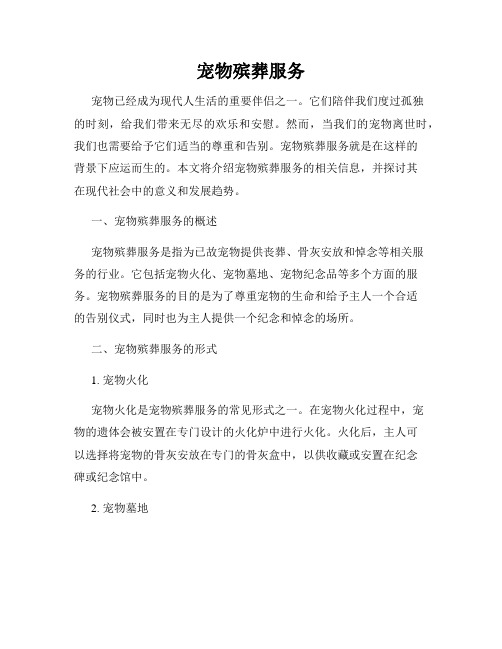 宠物殡葬服务

宠物已经成为现代人生活的重要伴侣之一。它们陪伴我们度过孤独的时刻，给我们带来无尽的欢乐和安慰。然而，当我们的宠物离世时，我们也需要给予它们适当的尊重和告别。宠物殡葬服务就是在这样的背景下应运而生的。本文将介绍宠物殡葬服务的相关信息，并探讨其在现代社会中的意义和发展趋势。

一、宠物殡葬服务的概述

宠物殡葬服务是指为已故宠物提供丧葬、骨灰安放和悼念等相关服务的行业。它包括宠物火化、宠物墓地、宠物纪念品等多个方面的服务。宠物殡葬服务的目的是为了尊重宠物的生命和给予主人一个合适的告别仪式，同时也为主人提供一个纪念和悼念的场所。

二、宠物殡葬服务的形式

1. 宠物火化

宠物火化是宠物殡葬服务的常见形式之一。在宠物火化过程中，宠物的遗体会被安置在专门设计的火化炉中进行火化。火化后，主人可以选择将宠物的骨灰安放在专门的骨灰盒中，以供收藏或安置在纪念碑或纪念馆中。

2. 宠物墓地